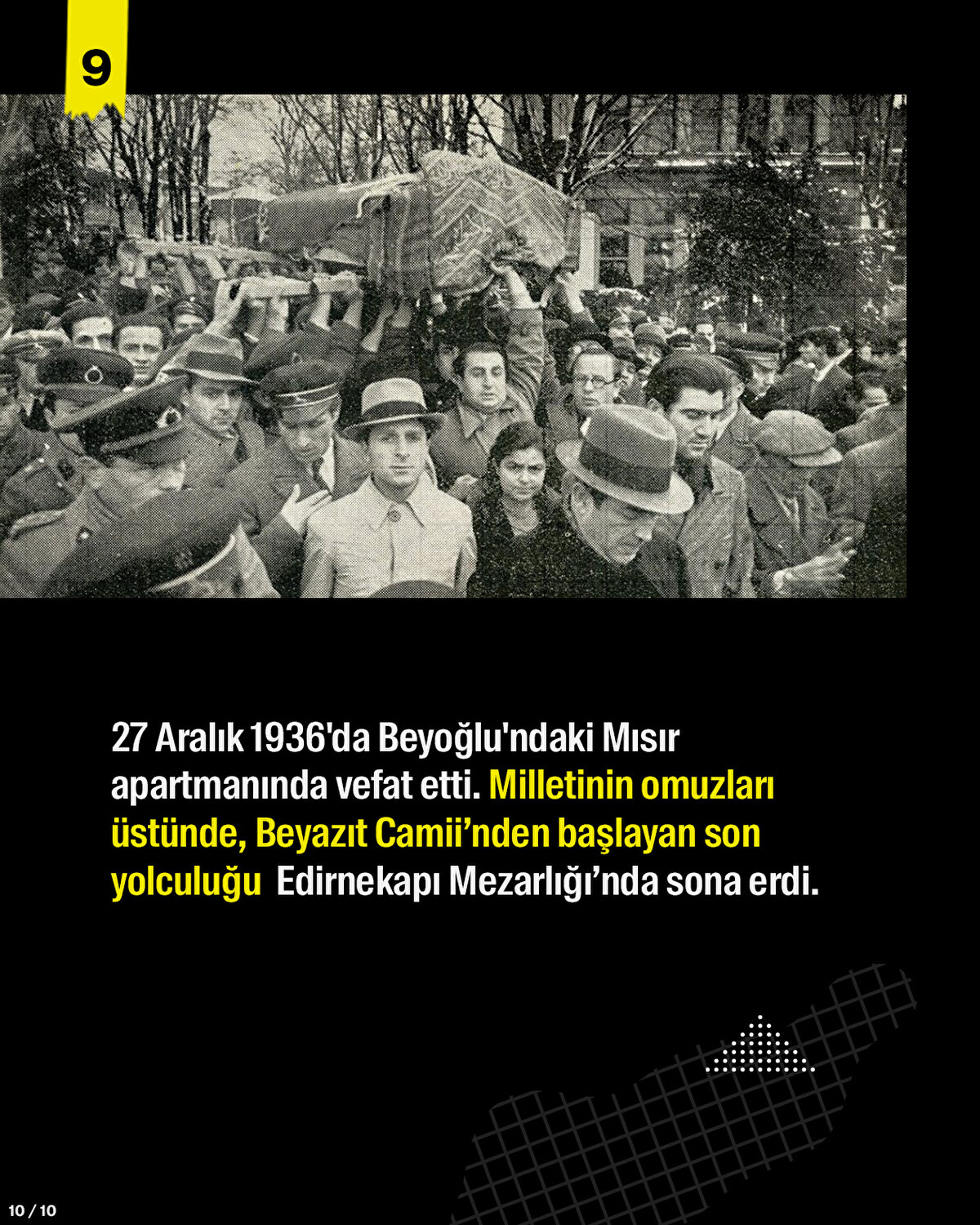 9

27 Aralık 1936'da Beyoğlu'ndaki Mısır apartmanında vefat etti. Milletinin omuzları üstünde, Beyazıt Camii'nden başlayan son yolculuğu  Edirnekapı Mezarlığı'nda sona erdi.

10 / 10